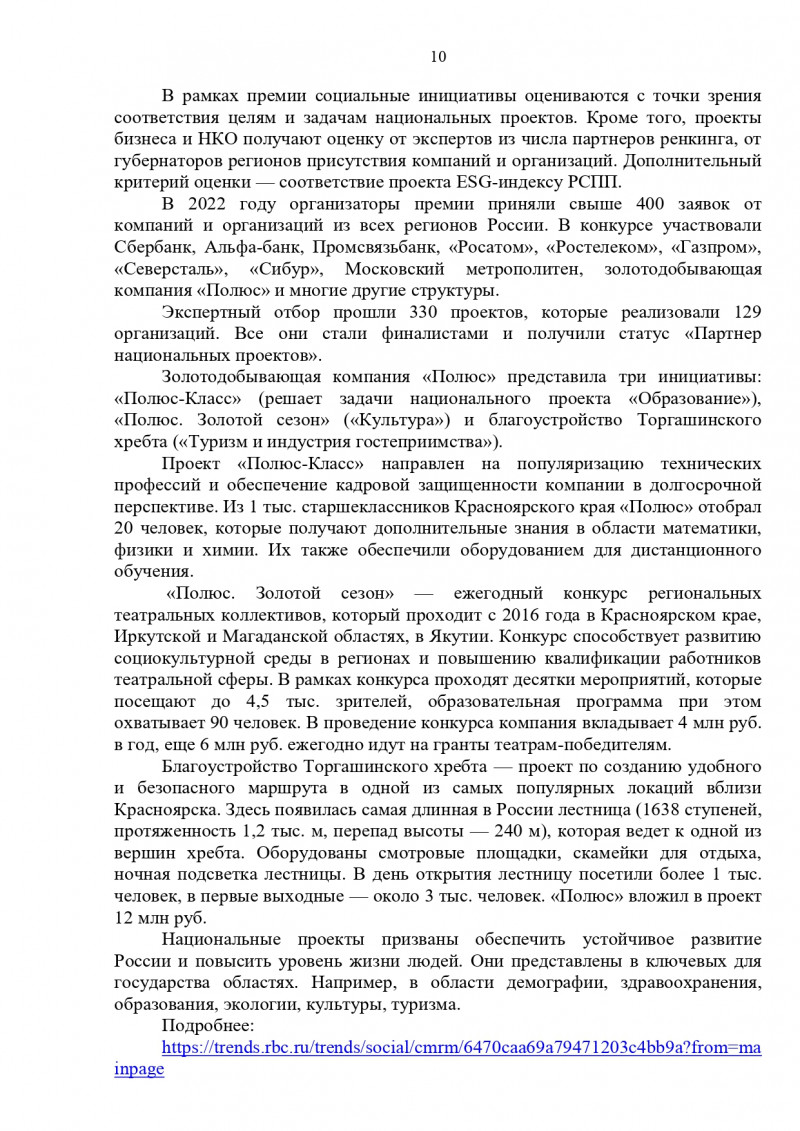 10

В рамках премии социальные инициативы оцениваются с точки зрения соответствия целям и задачам национальных проектов. Кроме того, проекты бизнеса и НКО получают оценку от экспертов из числа партнеров ренкинга, от губернаторов регионов присутствия компаний и организаций. Дополнительный критерий оценки — соответствие проекта ESG-индексу РСПП.

В 2022 году организаторы премии приняли свыше 400 заявок от компаний и организаций из всех регионов России. В конкурсе участвовали Сбербанк, Альфа-банк, Промсвязьбанк, «Росатом», «Ростелеком», «Газпром», «Северсталь», «Сибур», Московский метрополитен, золотодобывающая компания «Полюс» и многие другие структуры.

Экспертный отбор прошли 330 проектов, которые реализовали 129 организаций. Все они стали финалистами и получили статус «Партнер национальных проектов».

Золотодобывающая компания «Полюс» представила три инициативы: «Полюс-Класс» (решает задачи национального проекта «Образование»), «Полюс. Золотой сезон» («Культура») и благоустройство Торгашинского хребта («Туризм и индустрия гостеприимства»).

Проект «Полюс-Класс» направлен на популяризацию технических профессий и обеспечение кадровой защищенности компании в долгосрочной перспективе. Из 1 тыс. старшеклассников Красноярского края «Полюс» отобрал 20 человек, которые получают дополнительные знания в области математики, физики и химии. Их также обеспечили оборудованием для дистанционного обучения.

«Полюс. Золотой сезон» — ежегодный конкурс региональных театральных коллективов, который проходит с 2016 года в Красноярском крае, Иркутской и Магаданской областях, в Якутии. Конкурс способствует развитию социокультурной среды в регионах и повышению квалификации работников театральной сферы. В рамках конкурса проходят десятки мероприятий, которые посещают до 4,5 тыс. зрителей, образовательная программа при этом охватывает 90 человек. В проведение конкурса компания вкладывает 4 млн руб. в год, еще 6 млн руб. ежегодно идут на гранты театрам-победителям.

Благоустройство Торгашинского хребта — проект по созданию удобного и безопасного маршрута в одной из самых популярных локаций вблизи Красноярска. Здесь появилась самая длинная в России лестница (1638 ступеней, протяженность 1,2 тыс. м, перепад высоты — 240 м), которая ведет к одной из вершин хребта. Оборудованы смотровые площадки, скамейки для отдыха, ночная подсветка лестницы. В день открытия лестницу посетили более 1 тыс. человек, в первые выходные — около 3 тыс. человек. «Полюс» вложил в проект 12 млн руб.

Национальные проекты призваны обеспечить устойчивое развитие России и повысить уровень жизни людей. Они представлены в ключевых для государства областях. Например, в области демографии, здравоохранения, образования, экологии, культуры, туризма.

Подробнее:
https://trends.rbc.ru/trends/social/cmrm/6470caa69a79471203c4bb9a?from=mainpage